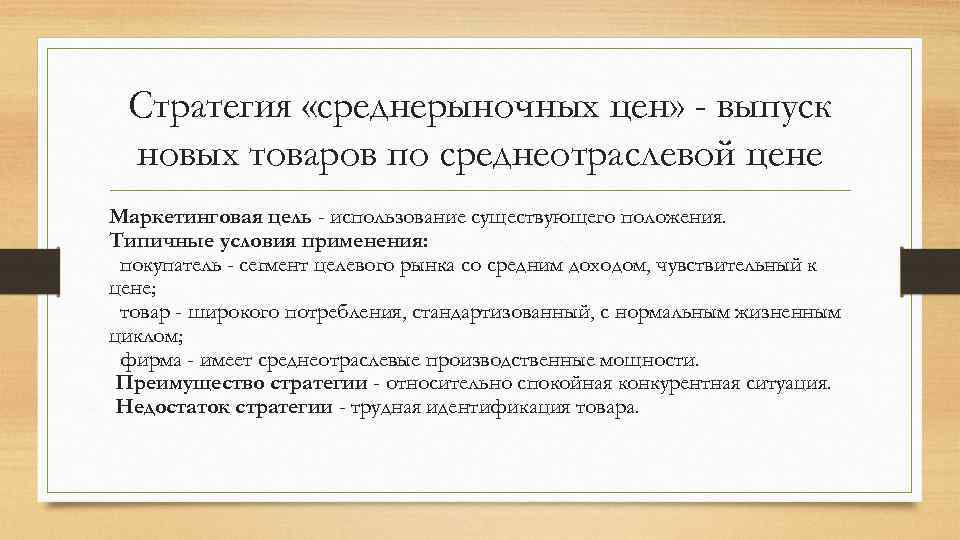 Стратегия «среднерыночных цен» - выпуск новых товаров по среднеотраслевой цене

Маркетинговая цель - использование существующего положения.
Типичные условия применения:
покупатель - сегмент целевого рынка со средним доходом, чувствительный к цене;
товар - широкого потребления, стандартизованный, с нормальным жизненным циклом;
фирма - имеет среднеотраслевые производственные мощности.
Преимущество стратегии - относительно спокойная конкурентная ситуация.
Недостаток стратегии - трудная идентификация товара.